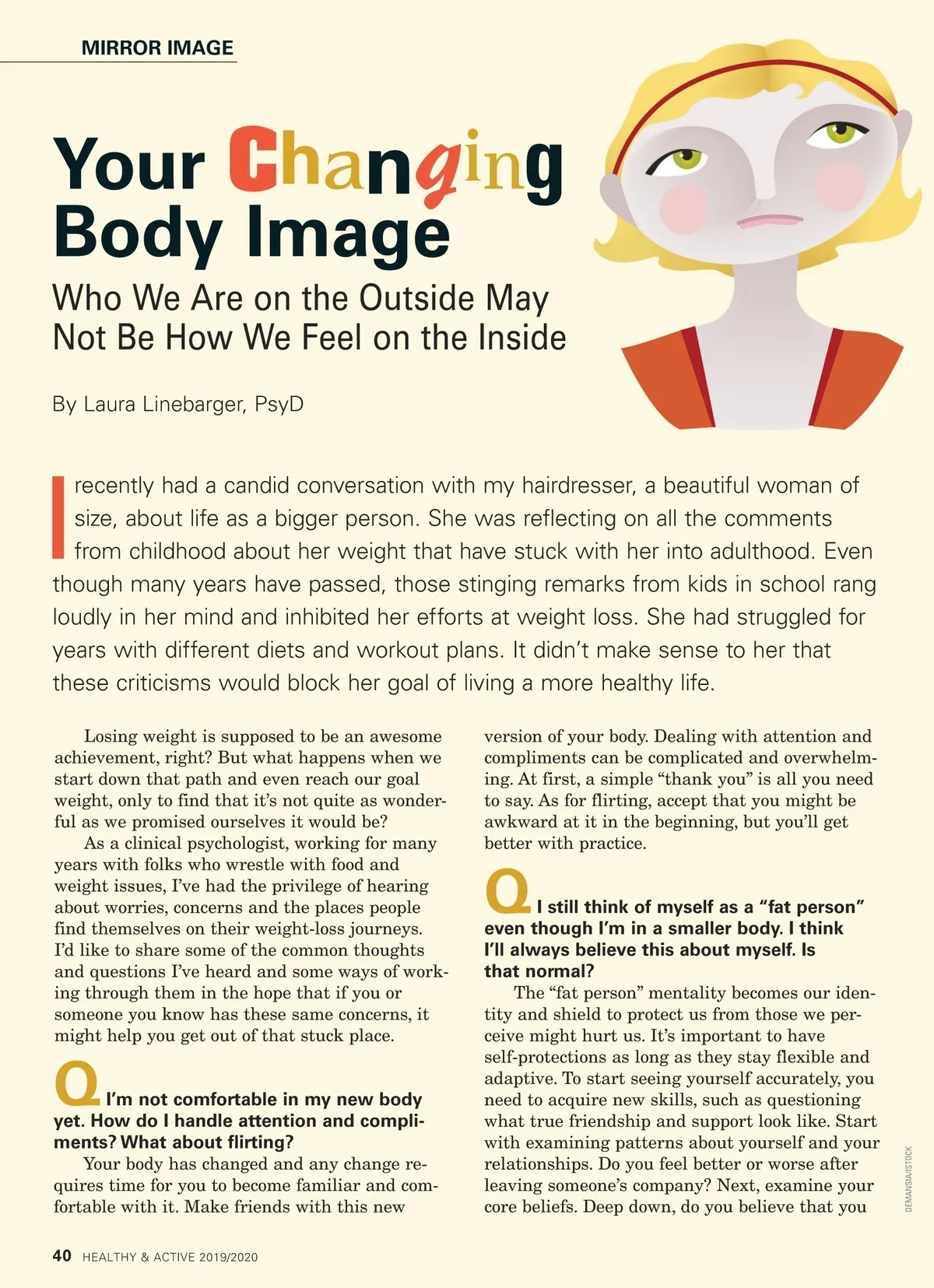 MIRROR IMAGE

Your Changing Body Image

Who We Are on the Outside May Not Be How We Feel on the Inside

By Laura Linebarger, PsyD

I recently had a candid conversation with my hairdresser, a beautiful woman of size, about life as a bigger person. She was reflecting on all the comments from childhood about her weight that have stuck with her into adulthood. Even though many years have passed, those stinging remarks from kids in school rang loudly in her mind and inhibited her efforts at weight loss. She had struggled for years with different diets and workout plans. It didn't make sense to her that these criticisms would block her goal of living a more healthy life.

Losing weight is supposed to be an awesome achievement, right? But what happens when we start down that path and even reach our goal weight, only to find that it's not quite as wonderful as we promised ourselves it would be?

As a clinical psychologist, working for many years with folks who wrestle with food and weight issues, I've had the privilege of hearing about worries, concerns and the places people find themselves on their weight-loss journeys. I'd like to share some of the common thoughts and questions I've heard and some ways of working through them in the hope that if you or someone you know has these same concerns, it might help you get out of that stuck place.

Q I'm not comfortable in my new body yet. How do I handle attention and compliments? What about flirting?

Your body has changed and any change requires time for you to become familiar and comfortable with it. Make friends with this new version of your body. Dealing with attention and compliments can be complicated and overwhelming. At first, a simple "thank you" is all you need to say. As for flirting, accept that you might be awkward at it in the beginning, but you'll get better with practice.

Q I still think of myself as a "fat person" even though I'm in a smaller body. I think I'll always believe this about myself. Is that normal?

The "fat person" mentality becomes our identity and shield to protect us from those we perceive might hurt us. It's important to have self-protections as long as they stay flexible and adaptive. To start seeing yourself accurately, you need to acquire new skills, such as questioning what true friendship and support look like. Start with examining patterns about yourself and your relationships. Do you feel better or worse after leaving someone's company? Next, examine your core beliefs. Deep down, do you believe that you

DEMANSIA/ISTOCK

40 HEALTHY & ACTIVE 2019/2020